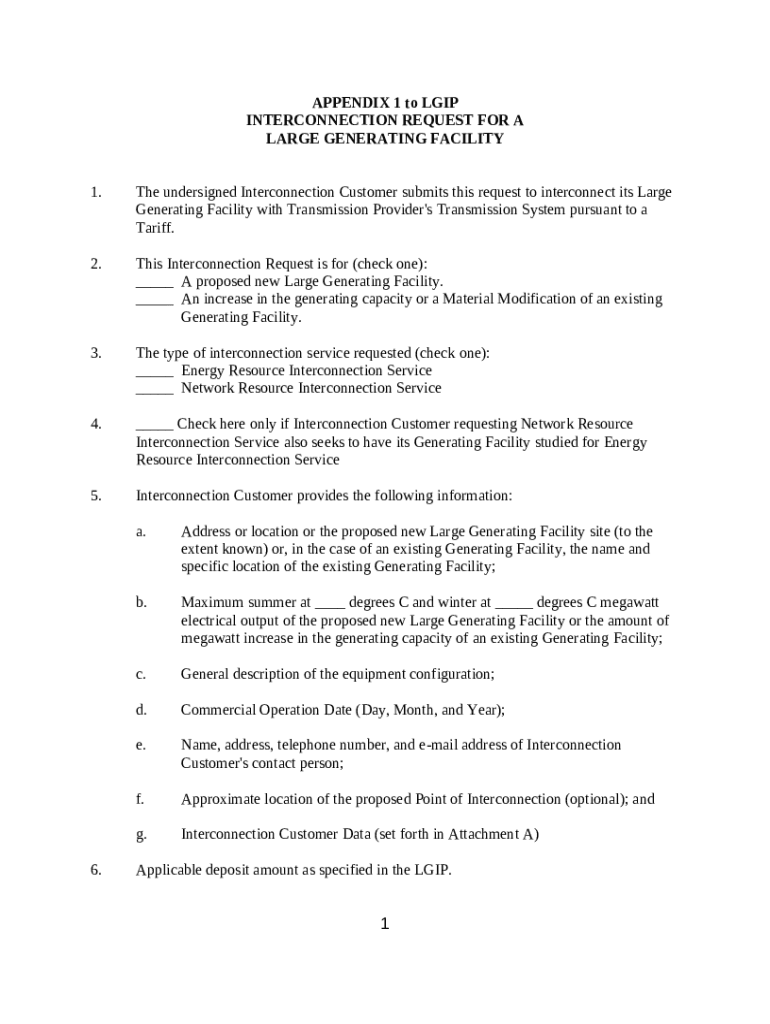 APPENDIX 1 to LGIP
INTERCONNECTION REQUEST FOR A
LARGE GENERATING FACILITY

1. The undersigned Interconnection Customer submits this request to interconnect its Large Generating Facility with Transmission Provider's Transmission System pursuant to a Tariff.

2. This Interconnection Request is for (check one):
_____ A proposed new Large Generating Facility.
_____ An increase in the generating capacity or a Material Modification of an existing Generating Facility.

3. The type of interconnection service requested (check one):
_____ Energy Resource Interconnection Service
_____ Network Resource Interconnection Service

4. _____ Check here only if Interconnection Customer requesting Network Resource Interconnection Service also seeks to have its Generating Facility studied for Energy Resource Interconnection Service

5. Interconnection Customer provides the following information:

a. Address or location or the proposed new Large Generating Facility site (to the extent known) or, in the case of an existing Generating Facility, the name and specific location of the existing Generating Facility;

b. Maximum summer at ____ degrees C and winter at _____ degrees C megawatt electrical output of the proposed new Large Generating Facility or the amount of megawatt increase in the generating capacity of an existing Generating Facility;

c. General description of the equipment configuration;

d. Commercial Operation Date (Day, Month, and Year);

e. Name, address, telephone number, and e-mail address of Interconnection Customer's contact person;

f. Approximate location of the proposed Point of Interconnection (optional); and

g. Interconnection Customer Data (set forth in Attachment A)

6. Applicable deposit amount as specified in the LGIP.

1